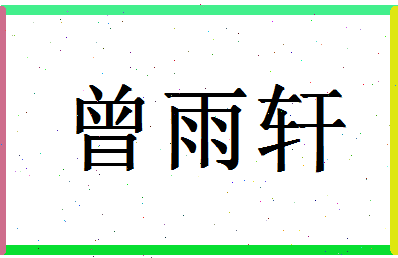 曾雨轩